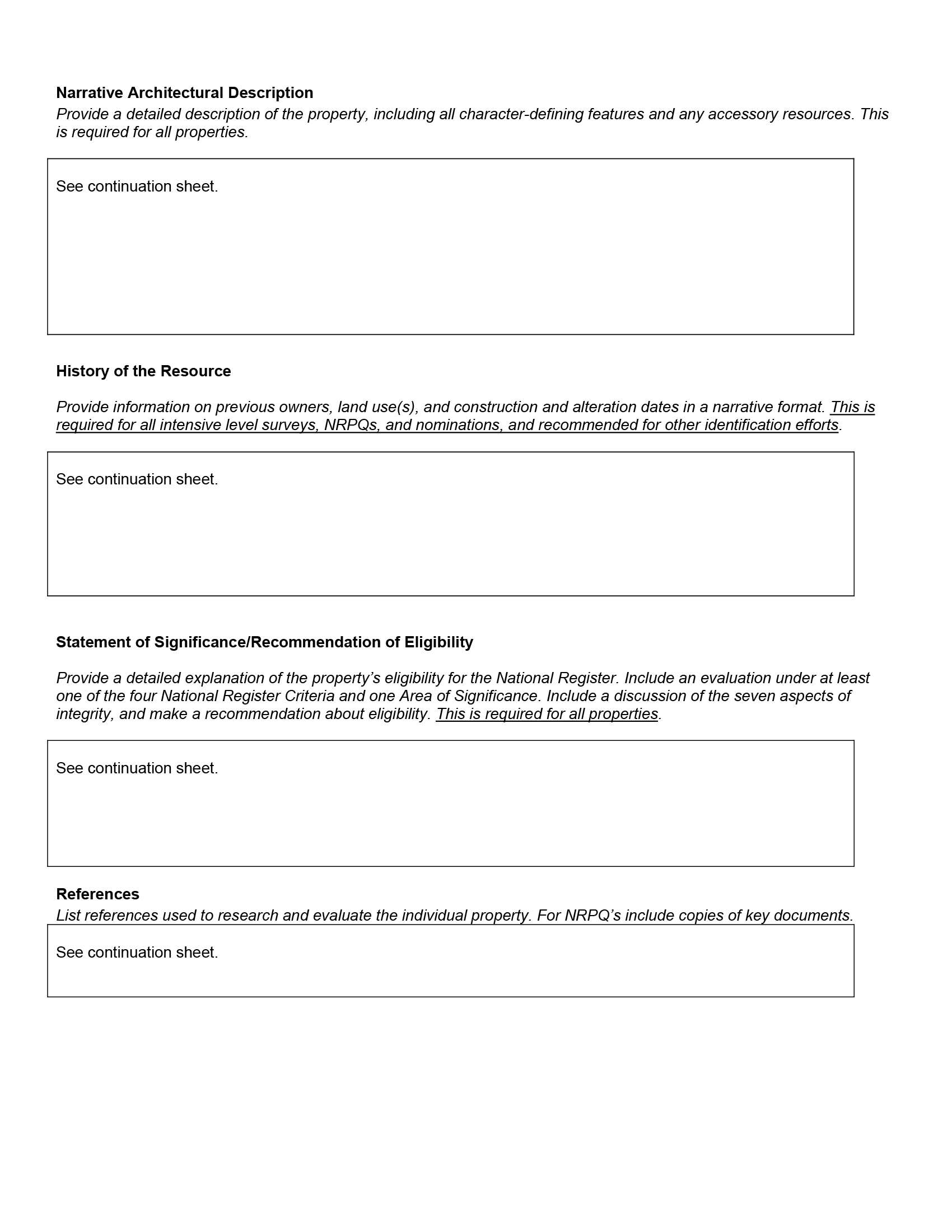 Narrative Architectural Description
Provide a detailed description of the property, including all character-defining features and any accessory resources. This is required for all properties.

See continuation sheet.

History of the Resource

Provide information on previous owners, land use(s), and construction and alteration dates in a narrative format. This is required for all intensive level surveys, NRPQs, and nominations, and recommended for other identification efforts.

See continuation sheet.

Statement of Significance/Recommendation of Eligibility

Provide a detailed explanation of the property's eligibility for the National Register. Include an evaluation under at least one of the four National Register Criteria and one Area of Significance. Include a discussion of the seven aspects of integrity, and make a recommendation about eligibility. This is required for all properties.

See continuation sheet.

References
List references used to research and evaluate the individual property. For NRPQ's include copies of key documents.

See continuation sheet.